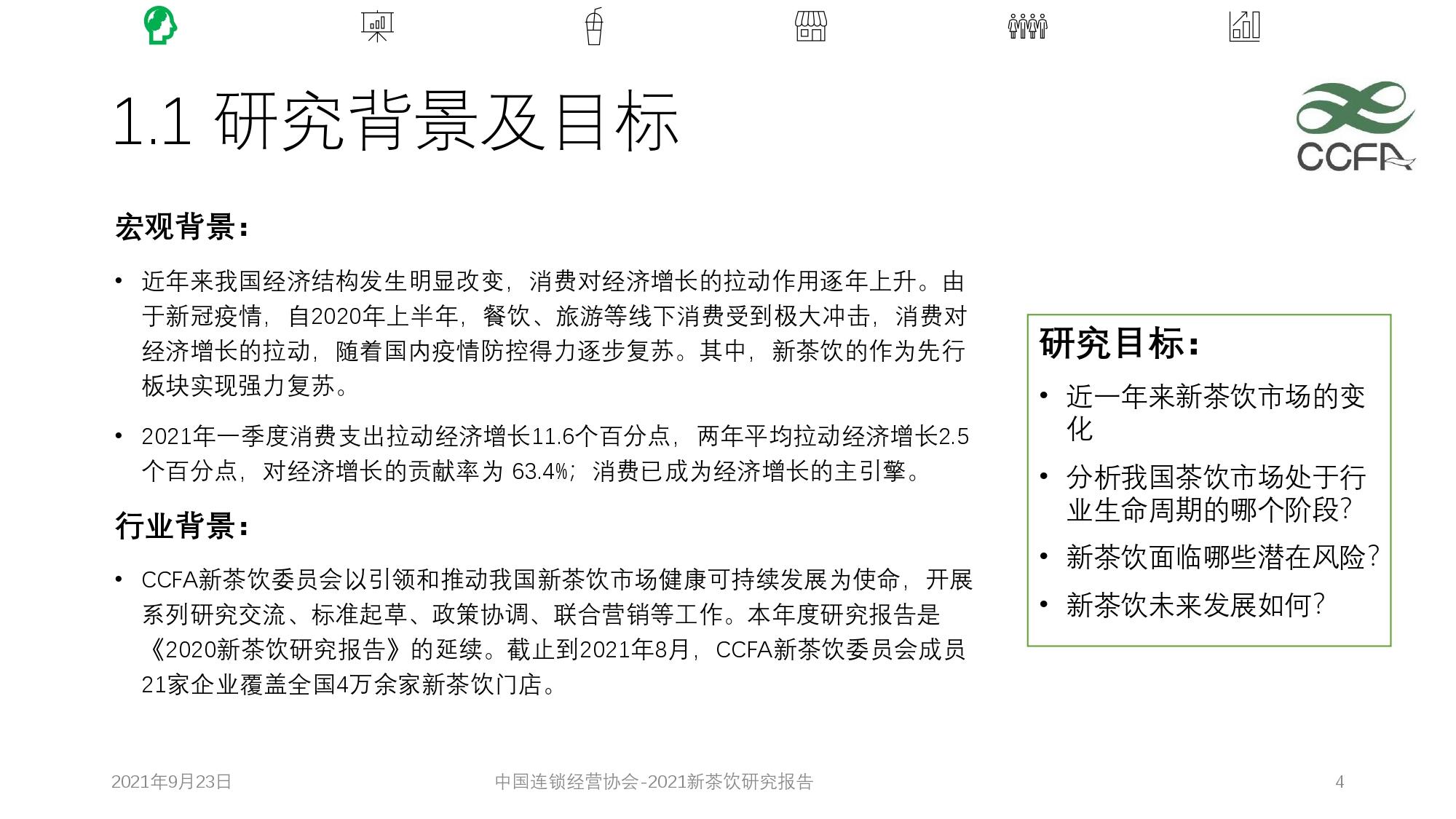 1.1 研究背景及目标

CCFA

宏观背景:

• 近年来我国经济结构发生明显改变，消费对经济增长的拉动作用逐年上升。由于新冠疫情，自2020年上半年，餐饮、旅游等线下消费受到极大冲击，消费对经济增长的拉动，随着国内疫情防控得力逐步复苏。其中，新茶饮的作为先行板块实现强力复苏。

• 2021年一季度消费支出拉动经济增长11.6个百分点，两年平均拉动经济增长2.5个百分点，对经济增长的贡献率为 63.4%；消费已成为经济增长的主引擎。

行业背景:

• CCFA新茶饮委员会以引领和推动我国新茶饮市场健康可持续发展为使命，开展系列研究交流、标准起草、政策协调、联合营销等工作。本年度研究报告是《2020新茶饮研究报告》的延续。截止到2021年8月，CCFA新茶饮委员会成员21家企业覆盖全国4万余家新茶饮门店。

研究目标:

• 近一年来新茶饮市场的变化

• 分析我国茶饮市场处于行业生命周期的哪个阶段?

• 新茶饮面临哪些潜在风险?

• 新茶饮未来发展如何?

2021年9月23日

中国连锁经营协会-2021新茶饮研究报告

4